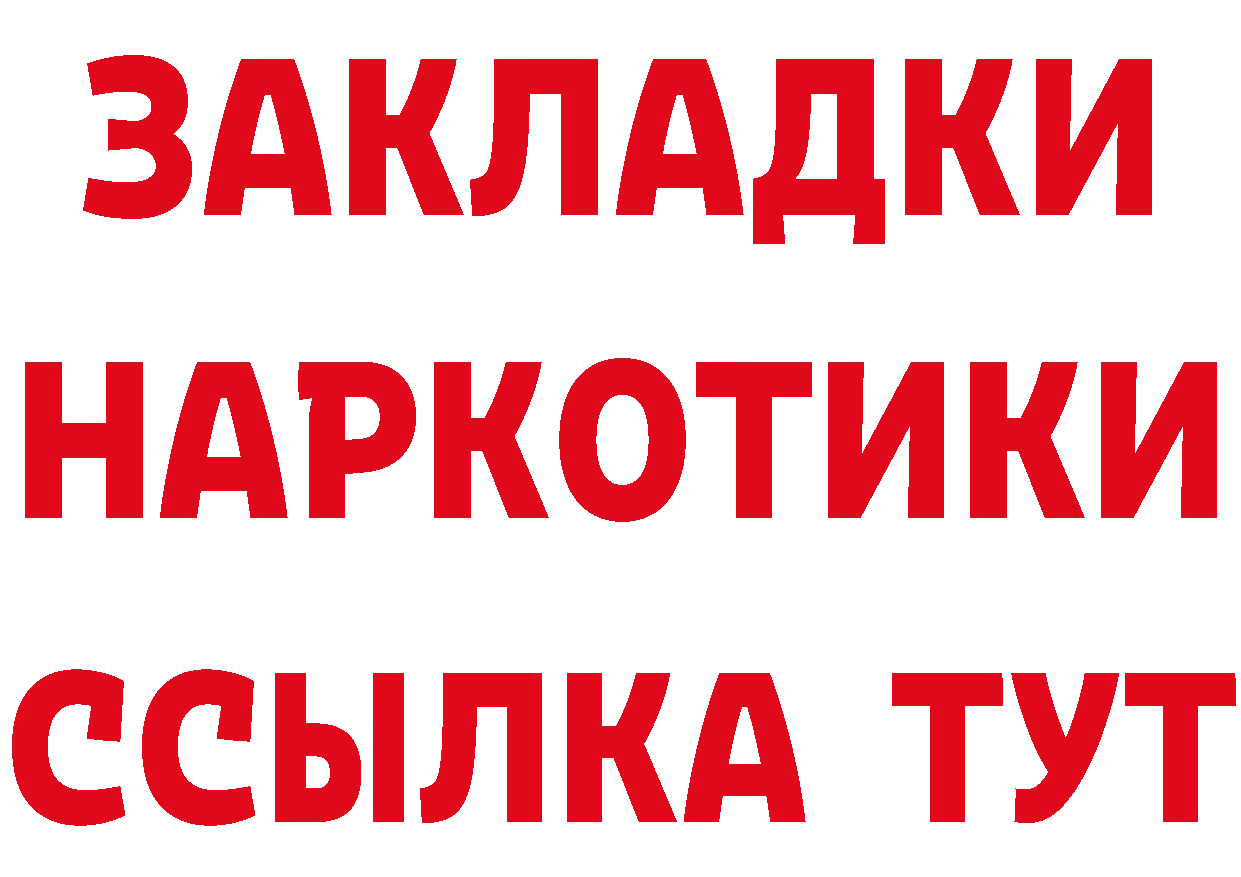 ЗАКЛАДКИ НАРКОТИКИ ССЫЛКА ТУТ